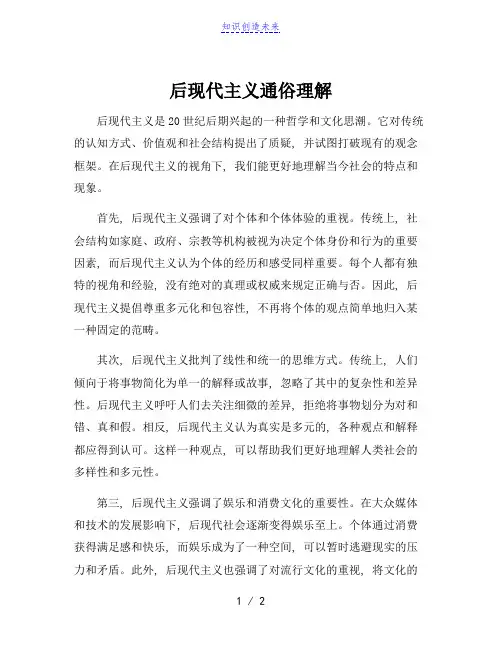 知识创造未来

后现代主义通俗理解

后现代主义是20世纪后期兴起的一种哲学和文化思潮。它对传统的认知方式、价值观和社会结构提出了质疑，并试图打破现有的观念框架。在后现代主义的视角下，我们能更好地理解当今社会的特点和现象。

首先，后现代主义强调了对个体和个体体验的重视。传统上，社会结构如家庭、政府、宗教等机构被视为决定个体身份和行为的重要因素，而后现代主义认为个体的经历和感受同样重要。每个人都有独特的视角和经验，没有绝对的真理或权威来规定正确与否。因此，后现代主义提倡尊重多元化和包容性，不再将个体的观点简单地归入某一种固定的范畴。

其次，后现代主义批判了线性和统一的思维方式。传统上，人们倾向于将事物简化为单一的解释或故事，忽略了其中的复杂性和差异性。后现代主义呼吁人们去关注细微的差异，拒绝将事物划分为对和错、真和假。相反，后现代主义认为真实是多元的，各种观点和解释都应得到认可。这样一种观点，可以帮助我们更好地理解人类社会的多样性和多元性。

第三，后现代主义强调了娱乐和消费文化的重要性。在大众媒体和技术的发展影响下，后现代社会逐渐变得娱乐至上。个体通过消费获得满足感和快乐，而娱乐成为了一种空间，可以暂时逃避现实的压力和矛盾。此外，后现代主义也强调了对流行文化的重视，将文化的

1 / 2